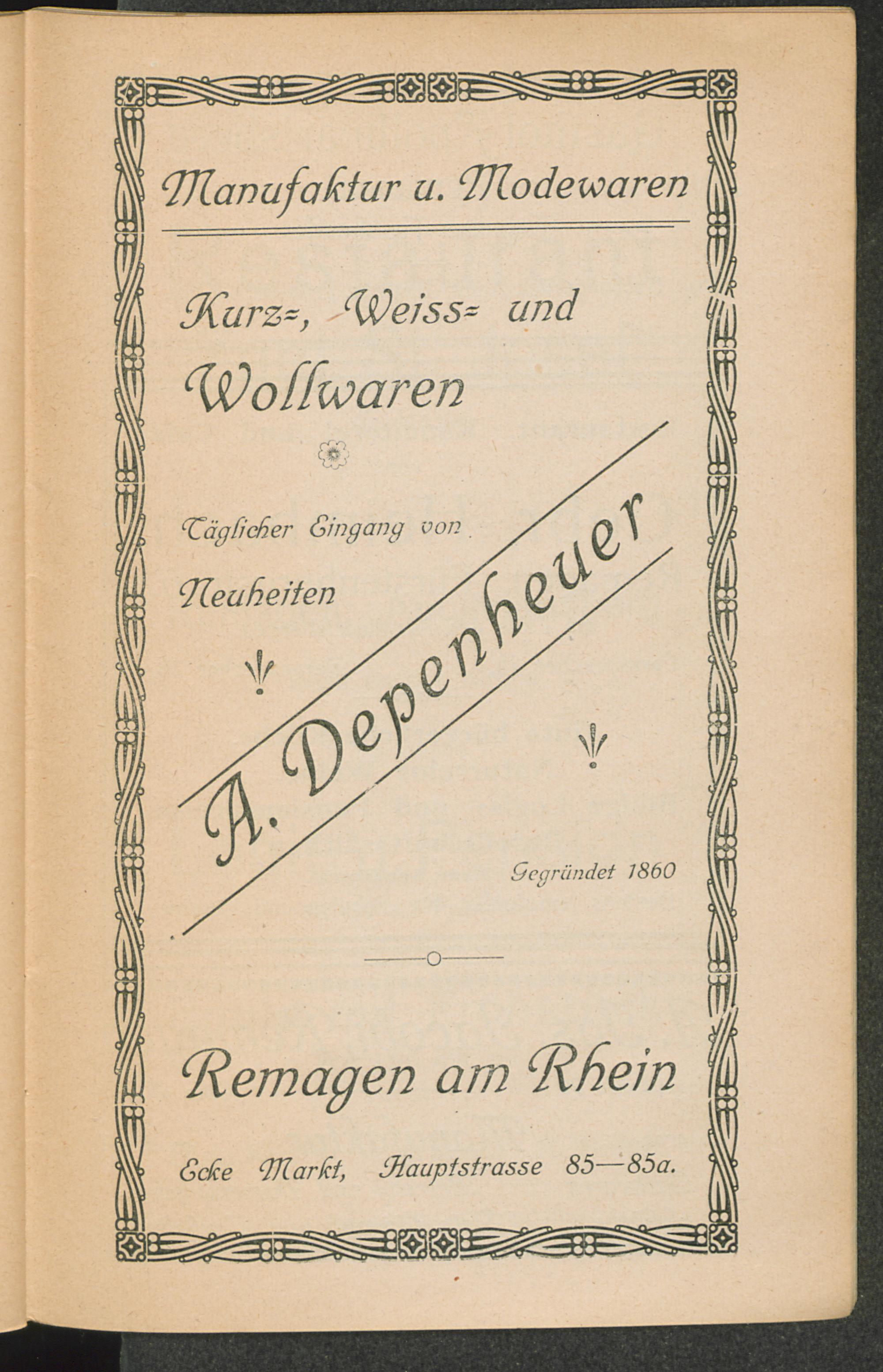 Manufaktur u. Modewaren

Kurz=, Weiss= und Wollwaren

Täglicher Eingang von Neuheiten

A. Depenheuer

Gegründet 1860

Remagen am Rhein

Ecke Markt, Hauptstrasse 85—85a.